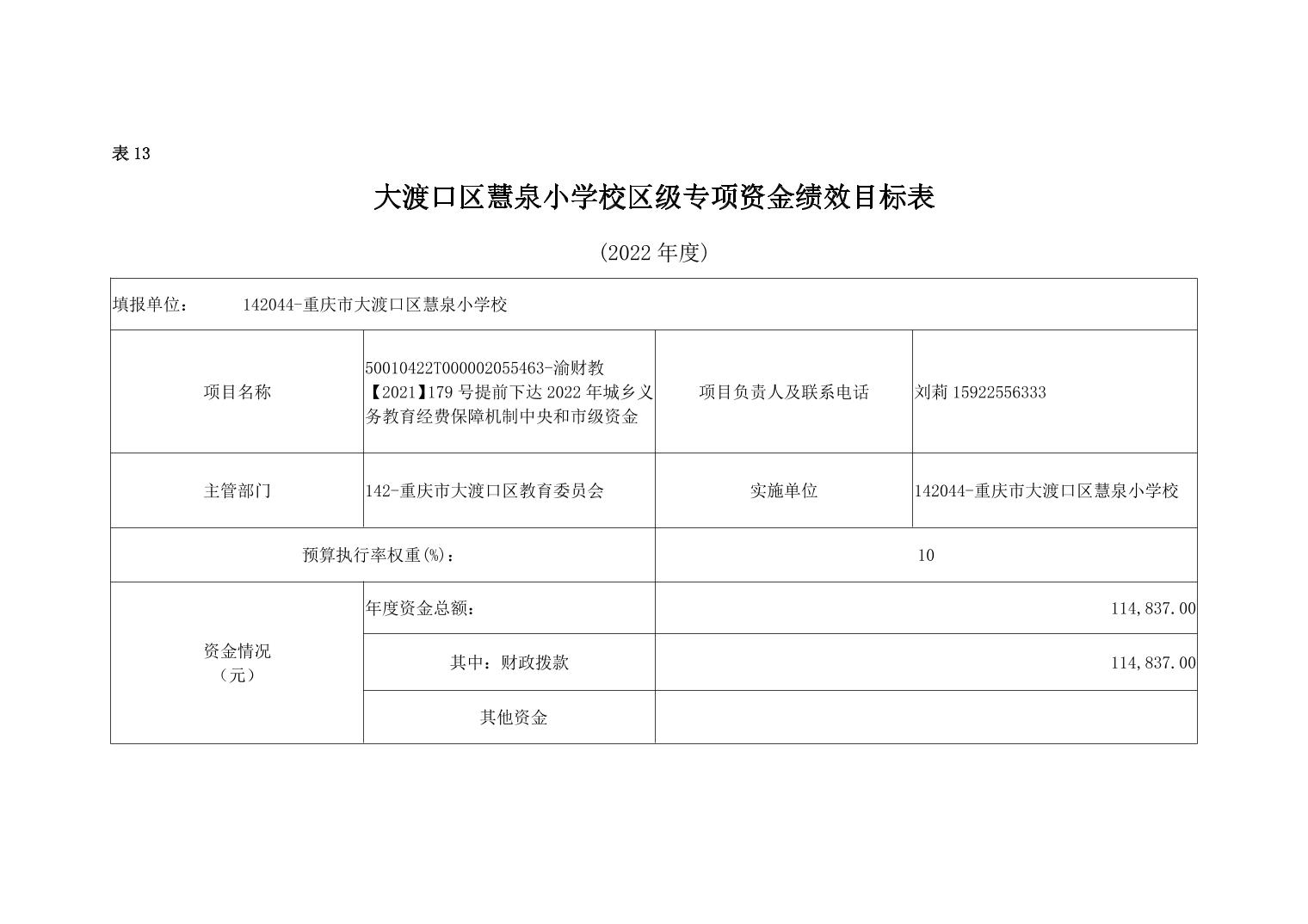 表 13

大渡口区慧泉小学校区级专项资金绩效目标表

（2022 年度）

| 填报单位： 142044-重庆市大渡口区慧泉小学校 | | | |
|---|---|---|---|
| 项目名称 | 50010422T000002055463-渝财教【2021】179 号提前下达 2022 年城乡义务教育经费保障机制中央和市级资金 | 项目负责人及联系电话 | 刘莉 15922556333 |
| 主管部门 | 142-重庆市大渡口区教育委员会 | 实施单位 | 142044-重庆市大渡口区慧泉小学校 |
| 预算执行率权重(%)： | | 10 | |
| 资金情况（元） | 年度资金总额： | 114,837.00 | |
| | 其中：财政拨款 | 114,837.00 | |
| | 其他资金 | | |